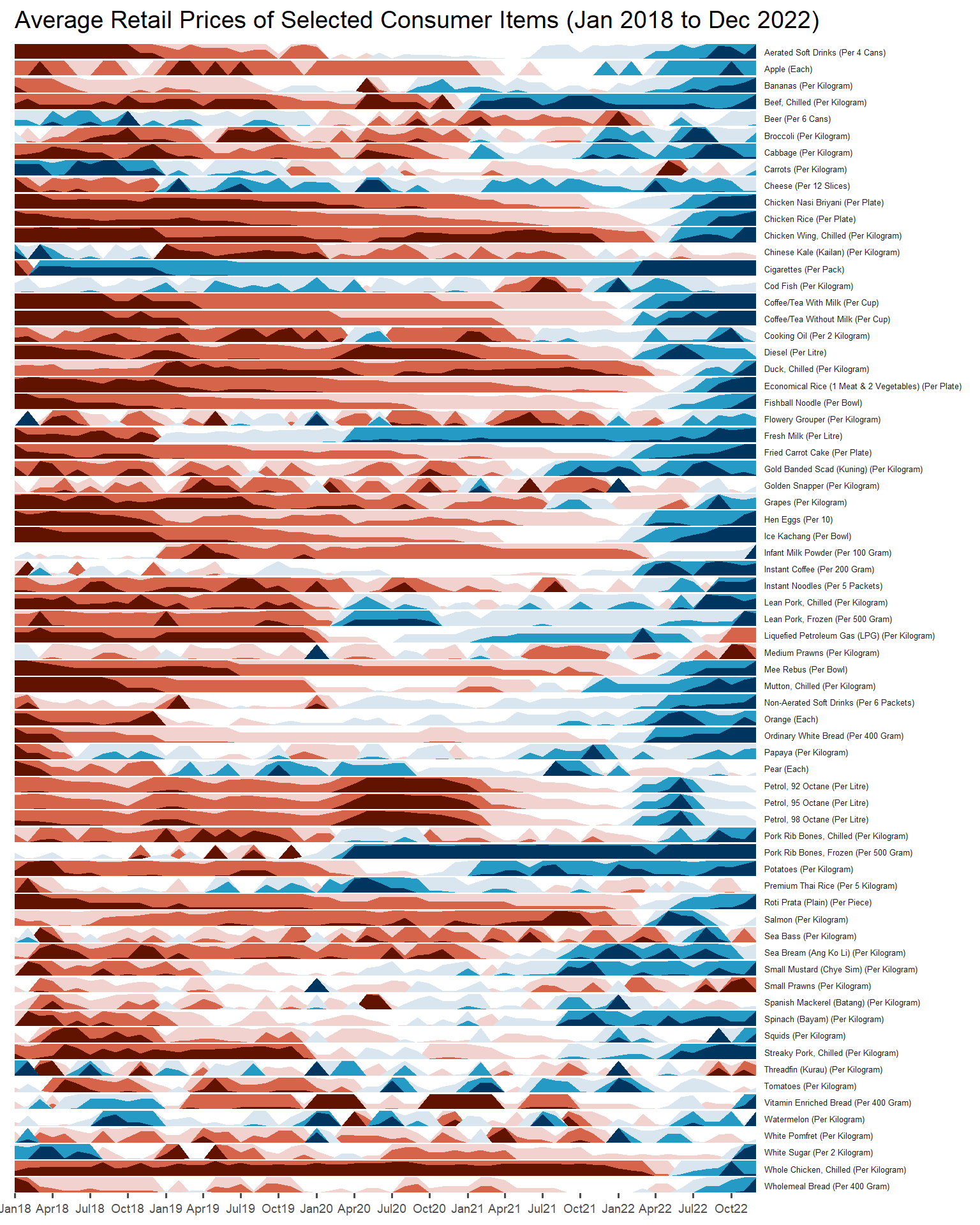 Average Retail Prices of Selected Consumer Items (Jan 2018 to Dec 2022)

Aerated Soft Drinks (Per 4 Cans)
Apple (Each)
Bananas (Per Kilogram)
Beef, Chilled (Per Kilogram)
Beer (Per 6 Cans)
Broccoli (Per Kilogram)
Cabbage (Per Kilogram)
Carrots (Per Kilogram)
Cheese (Per 12 Slices)
Chicken Nasi Briyani (Per Plate)
Chicken Rice (Per Plate)
Chicken Wing, Chilled (Per Kilogram)
Chinese Kale (Kailan) (Per Kilogram)
Cigarettes (Per Pack)
Cod Fish (Per Kilogram)
Coffee/Tea With Milk (Per Cup)
Coffee/Tea Without Milk (Per Cup)
Cooking Oil (Per 2 Kilogram)
Diesel (Per Litre)
Duck, Chilled (Per Kilogram)
Economical Rice (1 Meat & 2 Vegetables) (Per Plate)
Fishball Noodle (Per Bowl)
Flowery Grouper (Per Kilogram)
Fresh Milk (Per Litre)
Fried Carrot Cake (Per Plate)
Gold Banded Scad (Kuning) (Per Kilogram)
Golden Snapper (Per Kilogram)
Grapes (Per Kilogram)
Hen Eggs (Per 10)
Ice Kachang (Per Bowl)
Infant Milk Powder (Per 100 Gram)
Instant Coffee (Per 200 Gram)
Instant Noodles (Per 5 Packets)
Lean Pork, Chilled (Per Kilogram)
Lean Pork, Frozen (Per 500 Gram)
Liquefied Petroleum Gas (LPG) (Per Kilogram)
Medium Prawns (Per Kilogram)
Mee Rebus (Per Bowl)
Mutton, Chilled (Per Kilogram)
Non-Aerated Soft Drinks (Per 6 Packets)
Orange (Each)
Ordinary White Bread (Per 400 Gram)
Papaya (Per Kilogram)
Pear (Each)
Petrol, 92 Octane (Per Litre)
Petrol, 95 Octane (Per Litre)
Petrol, 98 Octane (Per Litre)
Pork Rib Bones, Chilled (Per Kilogram)
Pork Rib Bones, Frozen (Per 500 Gram)
Potatoes (Per Kilogram)
Premium Thai Rice (Per 5 Kilogram)
Roti Prata (Plain) (Per Piece)
Salmon (Per Kilogram)
Sea Bass (Per Kilogram)
Sea Bream (Ang Ko Li) (Per Kilogram)
Small Mustard (Chye Sim) (Per Kilogram)
Small Prawns (Per Kilogram)
Spanish Mackerel (Batang) (Per Kilogram)
Spinach (Bayam) (Per Kilogram)
Squids (Per Kilogram)
Streaky Pork, Chilled (Per Kilogram)
Threadfin (Kurau) (Per Kilogram)
Tomatoes (Per Kilogram)
Vitamin Enriched Bread (Per 400 Gram)
Watermelon (Per Kilogram)
White Pomfret (Per Kilogram)
White Sugar (Per 2 Kilogram)
Whole Chicken, Chilled (Per Kilogram)
Wholemeal Bread (Per 400 Gram)

Jan18 Apr18 Jul18 Oct18 Jan19 Apr19 Jul19 Oct19 Jan20 Apr20 Jul20 Oct20 Jan21 Apr21 Jul21 Oct21 Jan22 Apr22 Jul22 Oct22